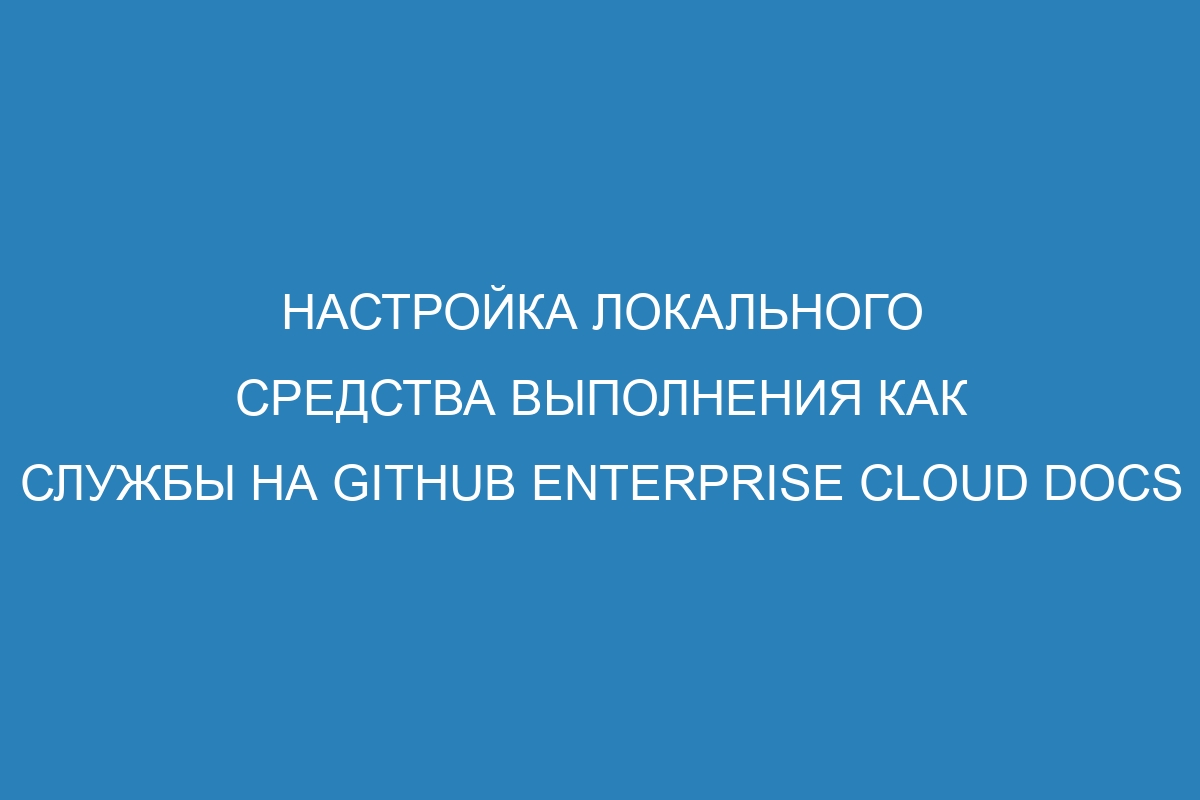 НАСТРОЙКА ЛОКАЛЬНОГО СРЕДСТВА ВЫПОЛНЕНИЯ КАК СЛУЖБЫ НА GITHUB ENTERPRISE CLOUD DOCS